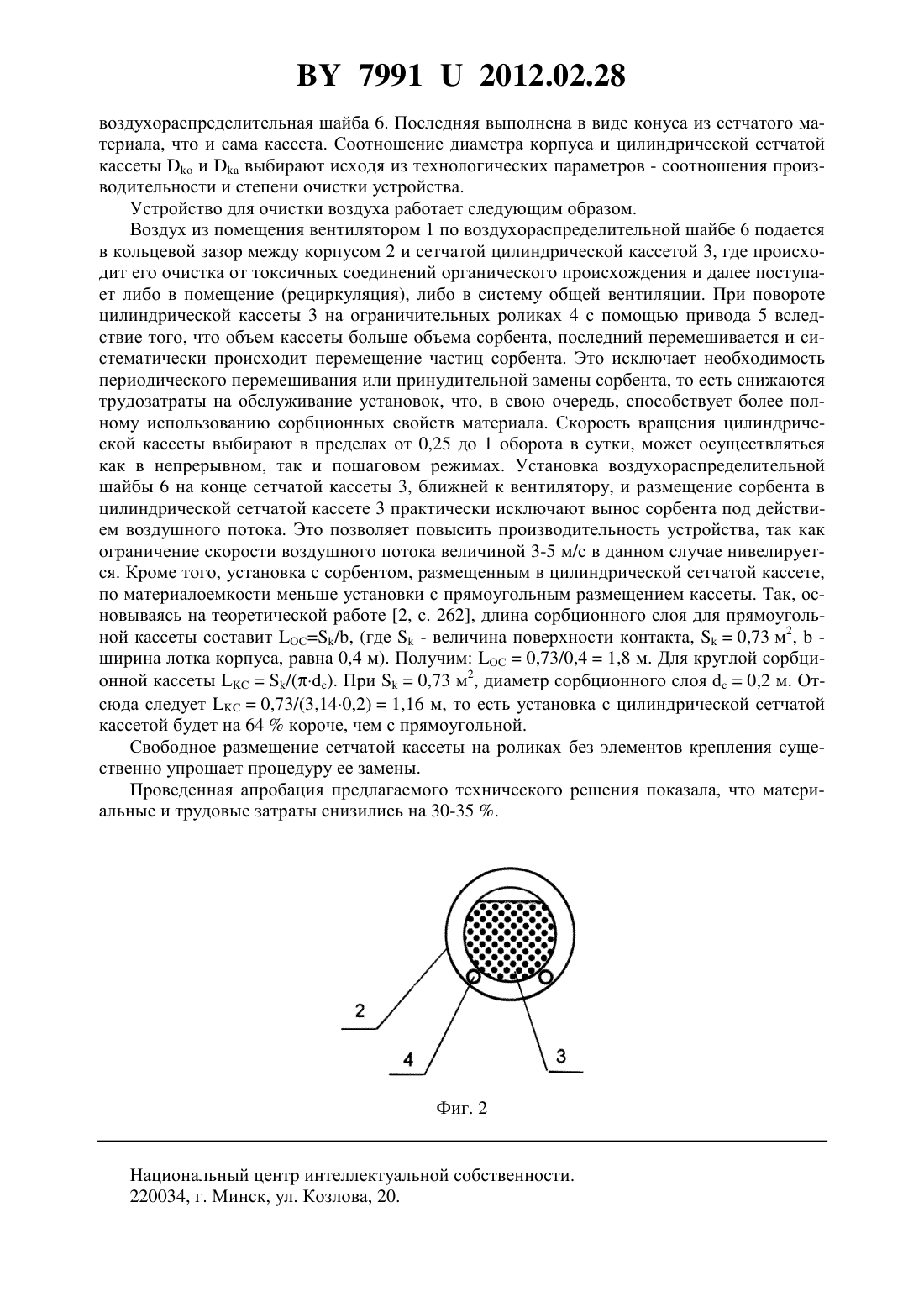 BY 7991 U 2012.02.28

воздухораспределительная шайба 6. Последняя выполнена в виде конуса из сетчатого материала, что и сама кассета. Соотношение диаметра корпуса и цилиндрической сетчатой кассеты $D_{ko}$ и $D_{ka}$ выбирают исходя из технологических параметров - соотношения производительности и степени очистки устройства.

Устройство для очистки воздуха работает следующим образом.

Воздух из помещения вентилятором 1 по воздухораспределительной шайбе 6 подается в кольцевой зазор между корпусом 2 и сетчатой цилиндрической кассетой 3, где происходит его очистка от токсичных соединений органического происхождения и далее поступает либо в помещение (рециркуляция), либо в систему общей вентиляции. При повороте цилиндрической кассеты 3 на ограничительных роликах 4 с помощью привода 5 вследствие того, что объем кассеты больше объема сорбента, последний перемешивается и систематически происходит перемещение частиц сорбента. Это исключает необходимость периодического перемешивания или принудительной замены сорбента, то есть снижаются трудозатраты на обслуживание установок, что, в свою очередь, способствует более полному использованию сорбционных свойств материала. Скорость вращения цилиндрической кассеты выбирают в пределах от 0,25 до 1 оборота в сутки, может осуществляться как в непрерывном, так и пошаговом режимах. Установка воздухораспределительной шайбы 6 на конце сетчатой кассеты 3, ближней к вентилятору, и размещение сорбента в цилиндрической сетчатой кассете 3 практически исключают вынос сорбента под действием воздушного потока. Это позволяет повысить производительность устройства, так как ограничение скорости воздушного потока величиной 3-5 м/с в данном случае нивелируется. Кроме того, установка с сорбентом, размещенным в цилиндрической сетчатой кассете, по материалоемкости меньше установки с прямоугольным размещением кассеты. Так, основываясь на теоретической работе [2, с. 262], длина сорбционного слоя для прямоугольной кассеты составит $L_{OC}=S_k/b$, (где $S_k$ - величина поверхности контакта, $S_k = 0,73$ м$^2$, b - ширина лотка корпуса, равна 0,4 м). Получим: $L_{OC} = 0,73/0,4 = 1,8$ м. Для круглой сорбционной кассеты $L_{KC} = S_k/(\pi \cdot d_c)$. При $S_k = 0,73$ м$^2$, диаметр сорбционного слоя $d_c = 0,2$ м. Отсюда следует $L_{KC} = 0,73/(3,14 \cdot 0,2) = 1,16$ м, то есть установка с цилиндрической сетчатой кассетой будет на 64 % короче, чем с прямоугольной.

Свободное размещение сетчатой кассеты на роликах без элементов крепления существенно упрощает процедуру ее замены.

Проведенная апробация предлагаемого технического решения показала, что материальные и трудовые затраты снизились на 30-35 %.

2
4
3

Фиг. 2

Национальный центр интеллектуальной собственности.
220034, г. Минск, ул. Козлова, 20.